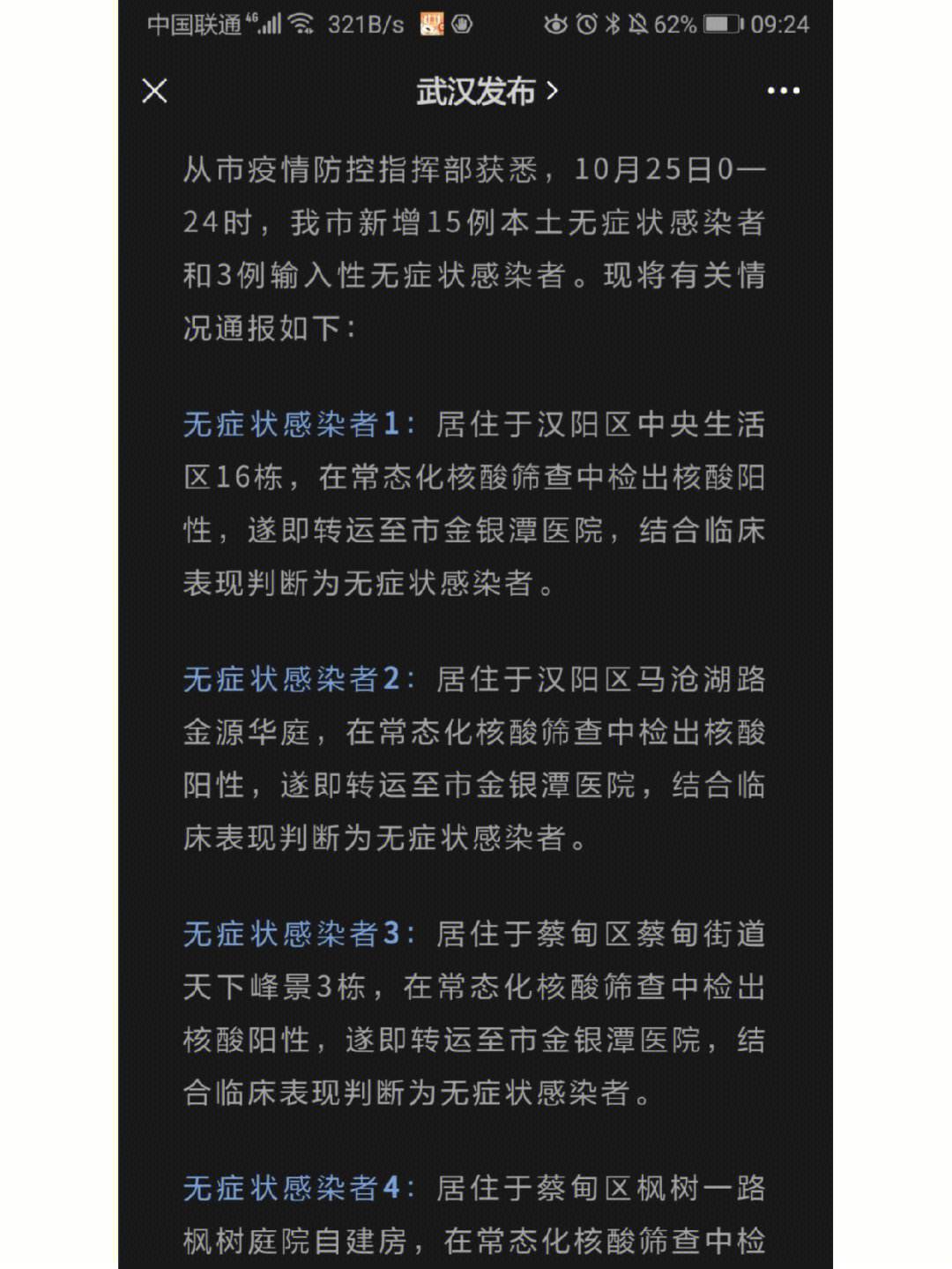 中国联通 4G 321B/s 62% 09:24

武汉发布 >

从市疫情防控指挥部获悉，10月25日0—24时，我市新增15例本土无症状感染者和3例输入性无症状感染者。现将有关情况通报如下：

无症状感染者1：居住于汉阳区中央生活区16栋，在常态化核酸筛查中检出核酸阳性，遂即转运至市金银潭医院，结合临床表现判断为无症状感染者。

无症状感染者2：居住于汉阳区马沧湖路金源华庭，在常态化核酸筛查中检出核酸阳性，遂即转运至市金银潭医院，结合临床表现判断为无症状感染者。

无症状感染者3：居住于蔡甸区蔡甸街道天下峰景3栋，在常态化核酸筛查中检出核酸阳性，遂即转运至市金银潭医院，结合临床表现判断为无症状感染者。

无症状感染者4：居住于蔡甸区枫树一路枫树庭院自建房，在常态化核酸筛查中检